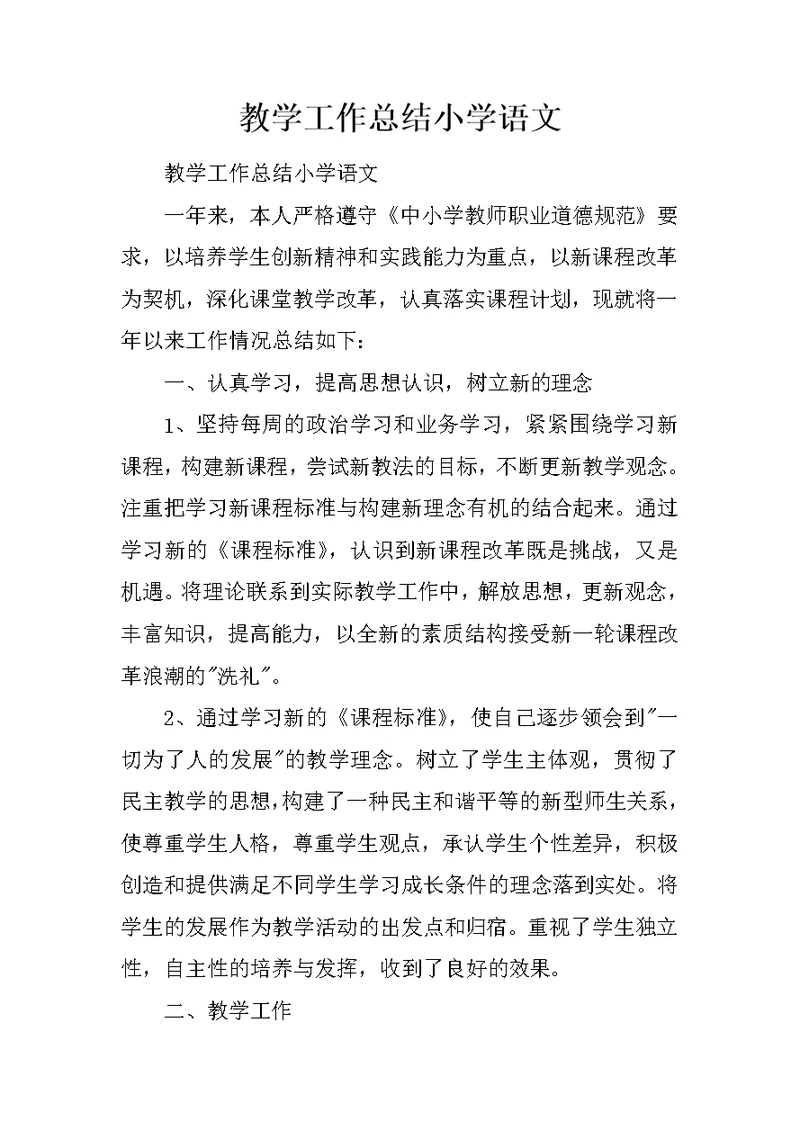 教学工作总结小学语文

教学工作总结小学语文

一年来，本人严格遵守《中小学教师职业道德规范》要求，以培养学生创新精神和实践能力为重点，以新课程改革为契机，深化课堂教学改革，认真落实课程计划，现就将一年以来工作情况总结如下：

一、认真学习，提高思想认识，树立新的理念

1、坚持每周的政治学习和业务学习，紧紧围绕学习新课程，构建新课程，尝试新教法的目标，不断更新教学观念。注重把学习新课程标准与构建新理念有机的结合起来。通过学习新的《课程标准》，认识到新课程改革既是挑战，又是机遇。将理论联系到实际教学工作中，解放思想，更新观念，丰富知识，提高能力，以全新的素质结构接受新一轮课程改革浪潮的"洗礼"。

2、通过学习新的《课程标准》，使自己逐步领会到"一切为了人的发展"的教学理念。树立了学生主体观，贯彻了民主教学的思想，构建了一种民主和谐平等的新型师生关系，使尊重学生人格，尊重学生观点，承认学生个性差异，积极创造和提供满足不同学生学习成长条件的理念落到实处。将学生的发展作为教学活动的出发点和归宿。重视了学生独立性，自主性的培养与发挥，收到了良好的效果。

二、教学工作